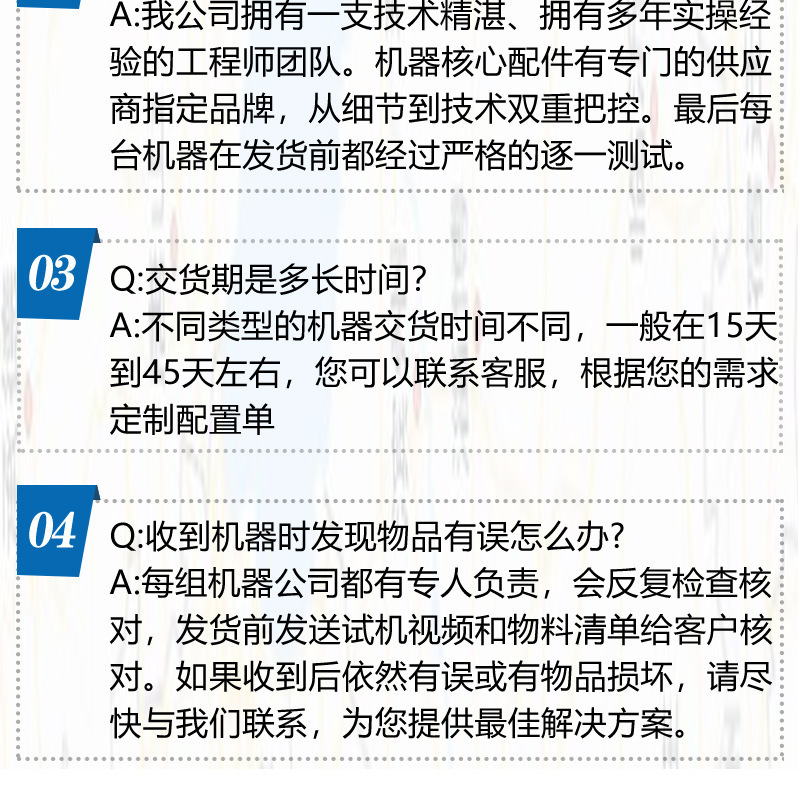 A:我公司拥有一支技术精湛、拥有多年实操经验的工程师团队。机器核心配件有专门的供应商指定品牌，从细节到技术双重把控。最后每台机器在发货前都经过严格的逐一测试。

03

Q:交货期是多长时间?
A:不同类型的机器交货时间不同，一般在15天到45天左右，您可以联系客服，根据您的需求定制配置单

04

Q:收到机器时发现物品有误怎么办?
A:每组机器公司都有专人负责，会反复检查核对，发货前发送试机视频和物料清单给客户核对。如果收到后依然有误或有物品损坏，请尽快与我们联系，为您提供最佳解决方案。